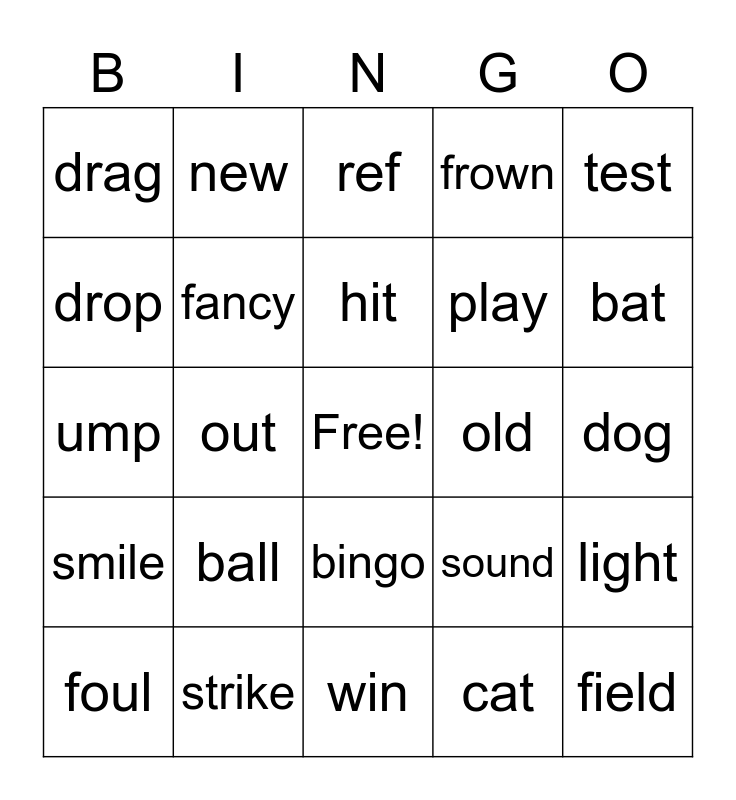 | B | I | N | G | O |
|---|---|---|---|---|
| drag | new | ref | frown | test |
| drop | fancy | hit | play | bat |
| ump | out | Free! | old | dog |
| smile | ball | bingo | sound | light |
| foul | strike | win | cat | field |